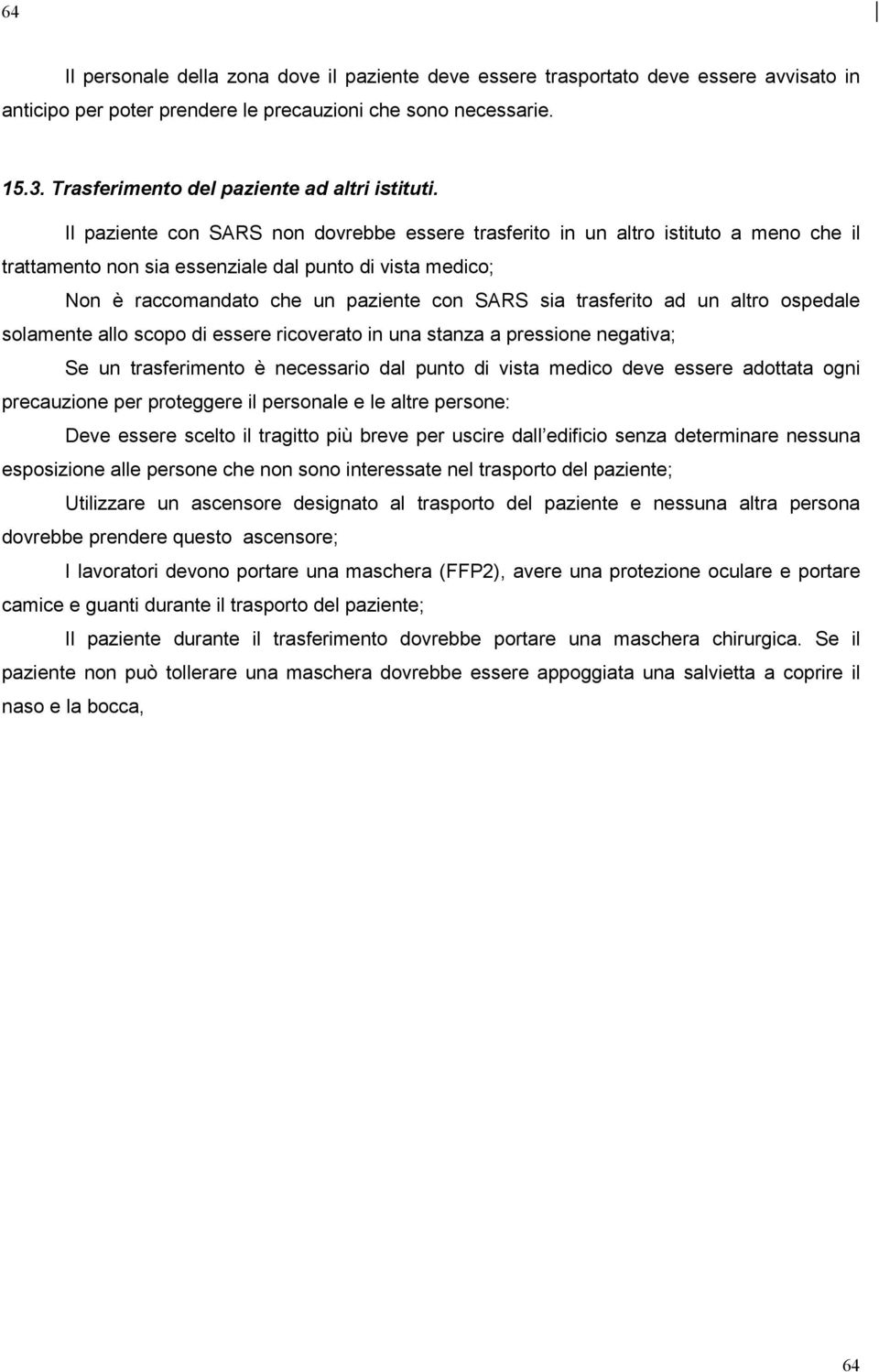 64

Il personale della zona dove il paziente deve essere trasportato deve essere avvisato in anticipo per poter prendere le precauzioni che sono necessarie.

15.3. Trasferimento del paziente ad altri istituti.

Il paziente con SARS non dovrebbe essere trasferito in un altro istituto a meno che il trattamento non sia essenziale dal punto di vista medico;

Non è raccomandato che un paziente con SARS sia trasferito ad un altro ospedale solamente allo scopo di essere ricoverato in una stanza a pressione negativa;

Se un trasferimento è necessario dal punto di vista medico deve essere adottata ogni precauzione per proteggere il personale e le altre persone:

Deve essere scelto il tragitto più breve per uscire dall edificio senza determinare nessuna esposizione alle persone che non sono interessate nel trasporto del paziente;

Utilizzare un ascensore designato al trasporto del paziente e nessuna altra persona dovrebbe prendere questo ascensore;

I lavoratori devono portare una maschera (FFP2), avere una protezione oculare e portare camice e guanti durante il trasporto del paziente;

Il paziente durante il trasferimento dovrebbe portare una maschera chirurgica. Se il paziente non può tollerare una maschera dovrebbe essere appoggiata una salvietta a coprire il naso e la bocca,

64